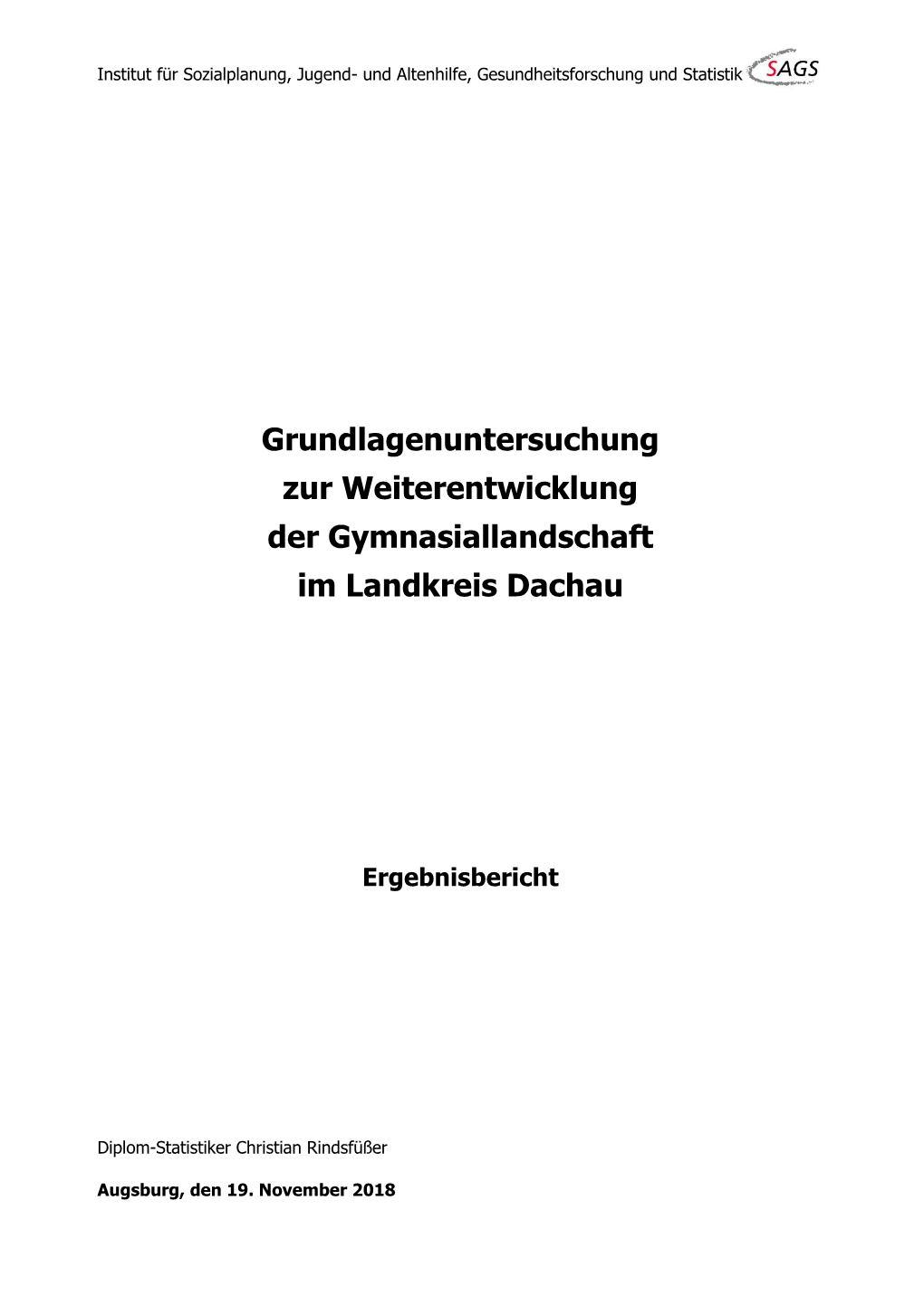 Institut für Sozialplanung, Jugend- und Altenhilfe, Gesundheitsforschung und Statistik SAGS

Grundlagenuntersuchung zur Weiterentwicklung der Gymnasiallandschaft im Landkreis Dachau

Ergebnisbericht

Diplom-Statistiker Christian Rindsfüßer

Augsburg, den 19. November 2018